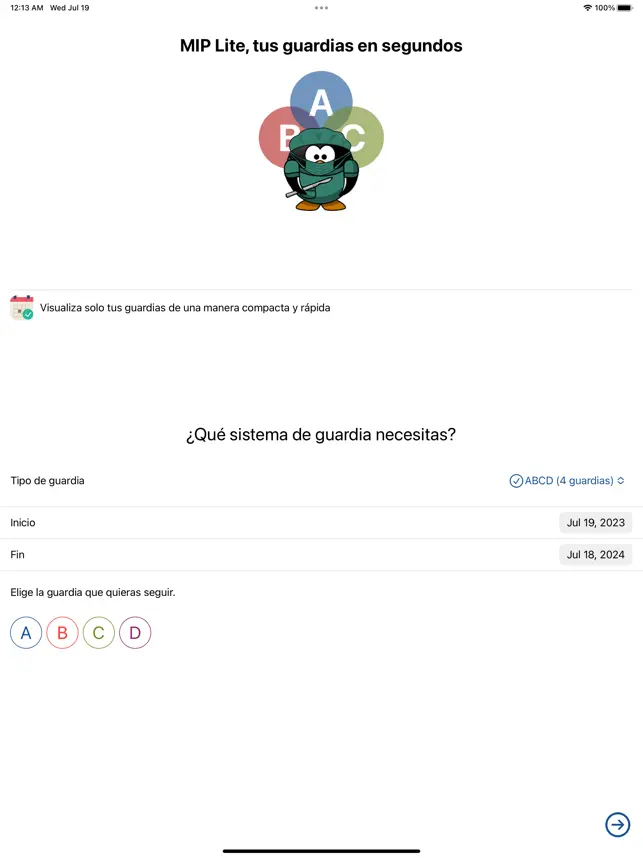 12:13 AM Wed Jul 19

100%

MIP Lite, tus guardias en segundos

A
B
C

Visualiza solo tus guardias de una manera compacta y rápida

¿Qué sistema de guardia necesitas?

Tipo de guardia

ABCD (4 guardias)

Inicio

Jul 19, 2023

Fin

Jul 18, 2024

Elige la guardia que quieras seguir.

A B C D